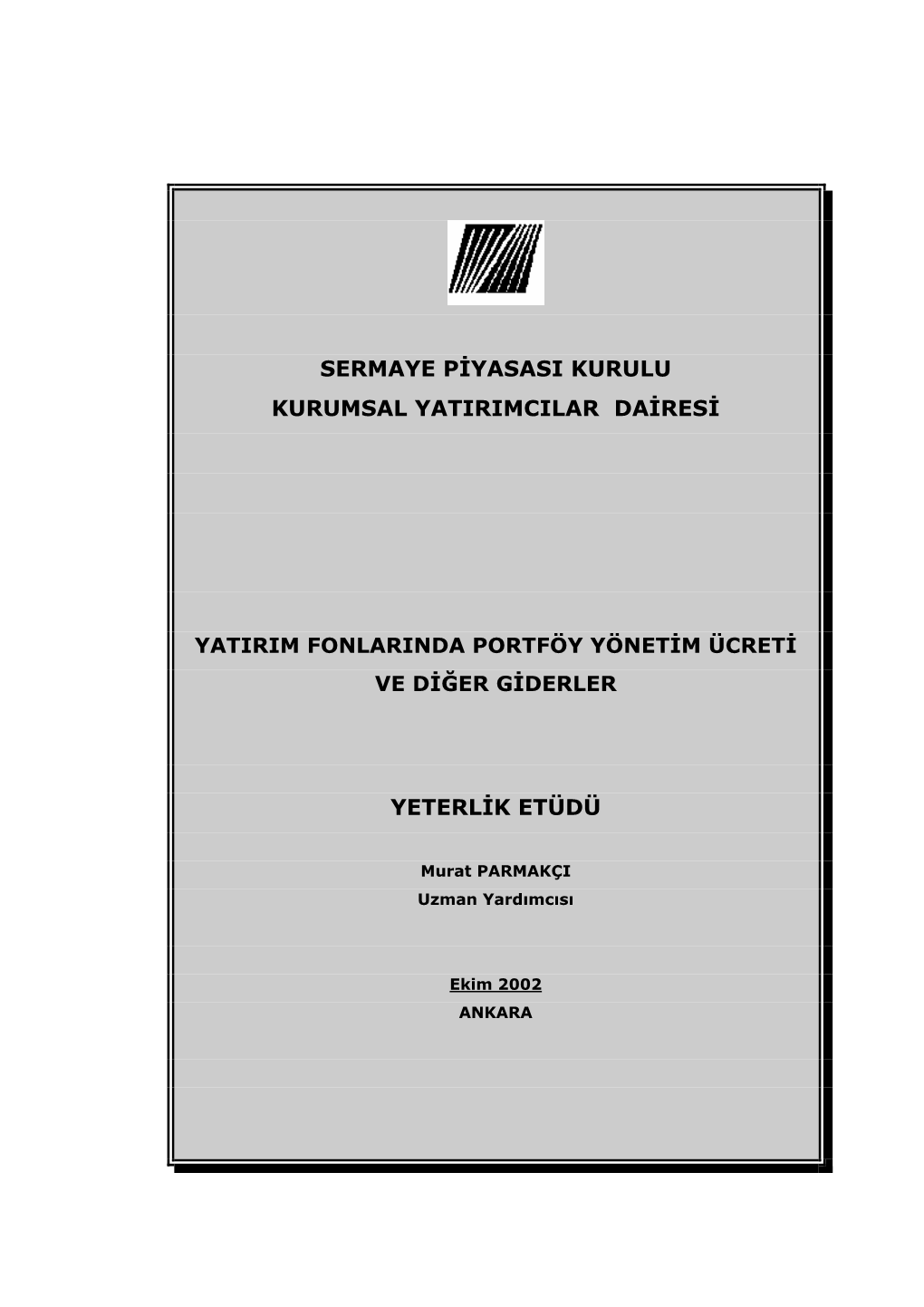 SERMAYE PİYASASI KURULU
KURUMSAL YATIRIMCILAR DAİRESİ

YATIRIM FONLARINDA PORTFÖY YÖNETİM ÜCRETİ VE DİĞER GİDERLER

YETERLİK ETÜDÜ

Murat PARMAKÇI
Uzman Yardımcısı

Ekim 2002
ANKARA